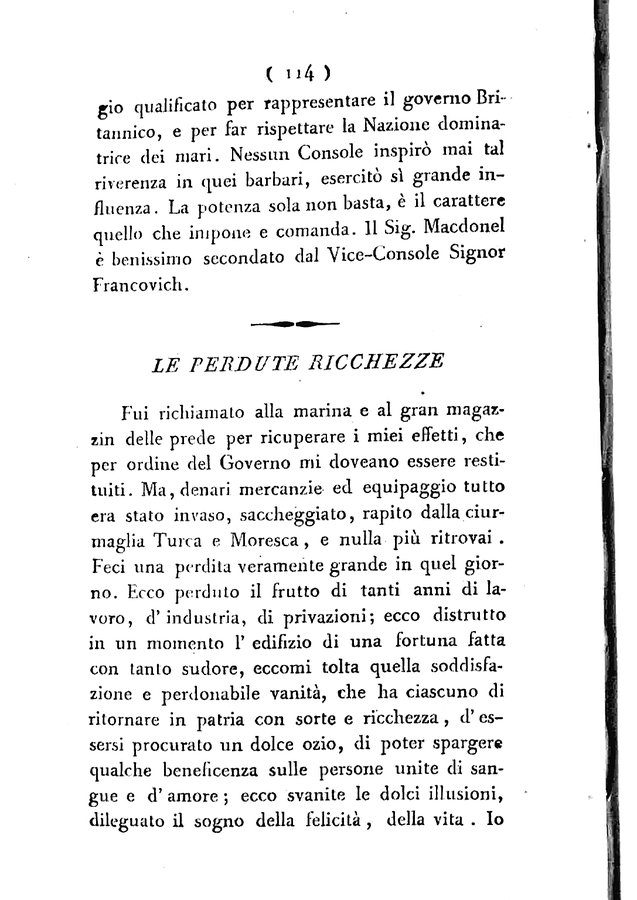 ( 114 )

gio qualificato per rappresentare il governo Britannico, e per far rispettare la Nazione dominatrice dei mari. Nessun Console inspirò mai tal riverenza in quei barbari, esercitò sì grande influenza. La potenza sola non basta, è il carattere quello che impone e comanda. Il Sig. Macdonel è benissimo secondato dal Vice-Console Signor Francovich.

LE PERDUTE RICCHEZZE

Fui richiamato alla marina e al gran magazzin delle prede per ricuperare i miei effetti, che per ordine del Governo mi doveano essere restituiti. Ma, denari mercanzie ed equipaggio tutto era stato invaso, saccheggiato, rapito dalla ciurmaglia Turca e Moresca, e nulla più ritrovai. Feci una perdita veramente grande in quel giorno. Ecco perduto il frutto di tanti anni di lavoro, d' industria, di privazioni; ecco distrutto in un momento l' edifizio di una fortuna fatta con tanto sudore, eccomi tolta quella soddisfazione e perdonabile vanità, che ha ciascuno di ritornare in patria con sorte e ricchezza, d' essersi procurato un dolce ozio, di poter spargere qualche beneficenza sulle persone unite di sangue e d' amore; ecco svanite le dolci illusioni, dileguato il sogno della felicità, della vita. Io